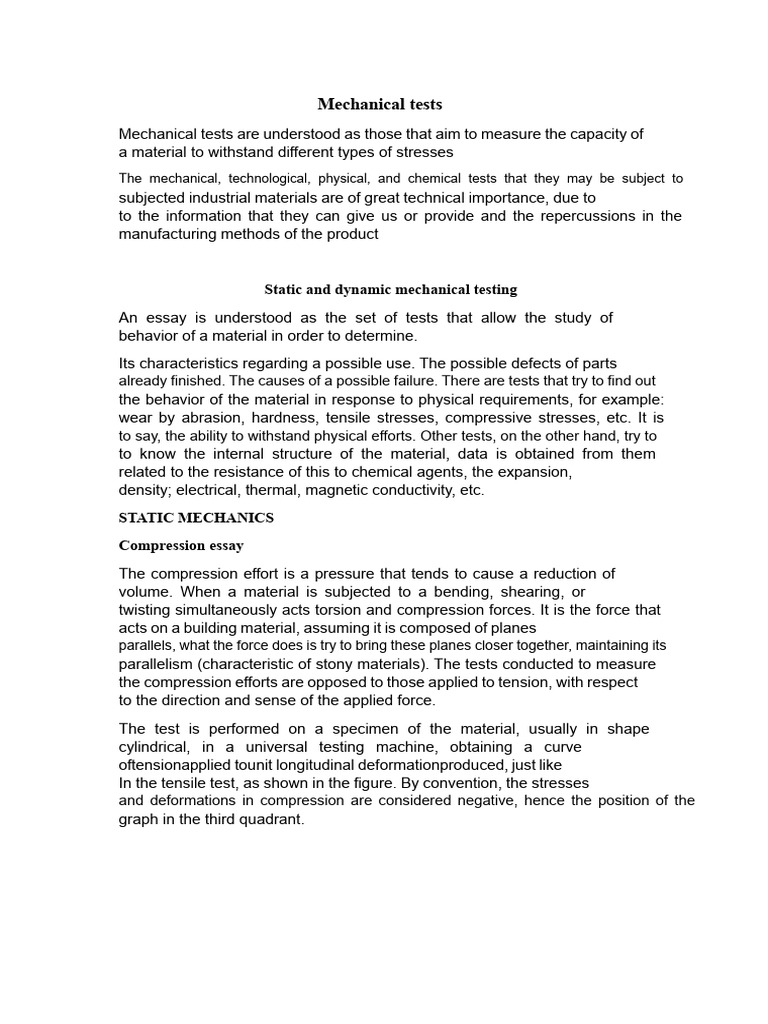 Mechanical tests

Mechanical tests are understood as those that aim to measure the capacity of a material to withstand different types of stresses

The mechanical, technological, physical, and chemical tests that they may be subject to subjected industrial materials are of great technical importance, due to to the information that they can give us or provide and the repercussions in the manufacturing methods of the product

Static and dynamic mechanical testing

An essay is understood as the set of tests that allow the study of behavior of a material in order to determine.

Its characteristics regarding a possible use. The possible defects of parts already finished. The causes of a possible failure. There are tests that try to find out the behavior of the material in response to physical requirements, for example: wear by abrasion, hardness, tensile stresses, compressive stresses, etc. It is to say, the ability to withstand physical efforts. Other tests, on the other hand, try to to know the internal structure of the material, data is obtained from them related to the resistance of this to chemical agents, the expansion, density; electrical, thermal, magnetic conductivity, etc.

STATIC MECHANICS

Compression essay

The compression effort is a pressure that tends to cause a reduction of volume. When a material is subjected to a bending, shearing, or twisting simultaneously acts torsion and compression forces. It is the force that acts on a building material, assuming it is composed of planes parallels, what the force does is try to bring these planes closer together, maintaining its parallelism (characteristic of stony materials). The tests conducted to measure the compression efforts are opposed to those applied to tension, with respect to the direction and sense of the applied force.

The test is performed on a specimen of the material, usually in shape cylindrical, in a universal testing machine, obtaining a curve oftensionapplied tounit longitudinal deformationproduced, just like In the tensile test, as shown in the figure. By convention, the stresses and deformations in compression are considered negative, hence the position of the graph in the third quadrant.